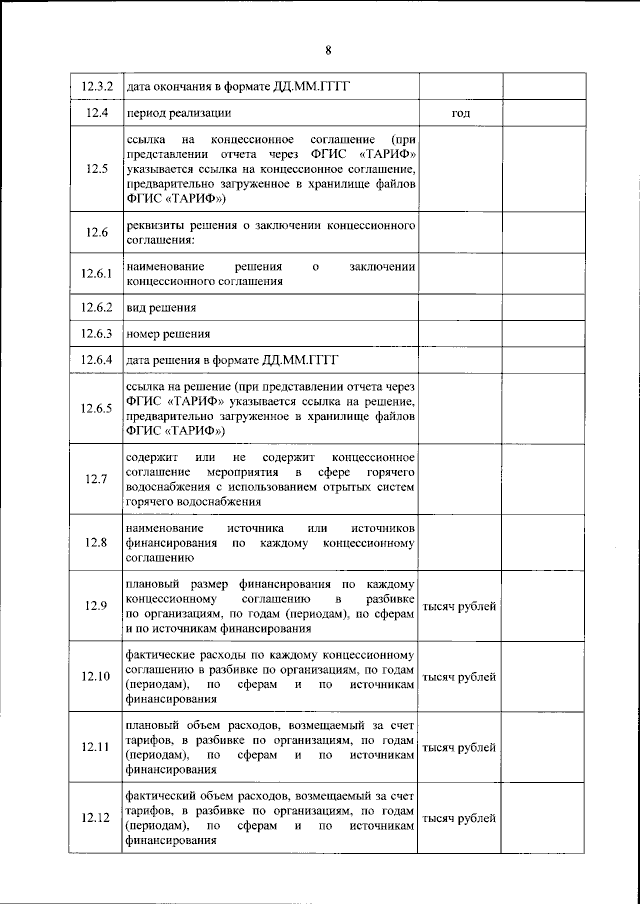 8

| | | | |
|---|---|---|---|
| 12.3.2 | дата окончания в формате ДД.ММ.ГГГГ | | |
| 12.4 | период реализации | год | |
| 12.5 | ссылка на концессионное соглашение (при представлении отчета через ФГИС «ТАРИФ» указывается ссылка на концессионное соглашение, предварительно загруженное в хранилище файлов ФГИС «ТАРИФ») | | |
| 12.6 | реквизиты решения о заключении концессионного соглашения: | | |
| 12.6.1 | наименование решения о заключении концессионного соглашения | | |
| 12.6.2 | вид решения | | |
| 12.6.3 | номер решения | | |
| 12.6.4 | дата решения в формате ДД.ММ.ГГГГ | | |
| 12.6.5 | ссылка на решение (при представлении отчета через ФГИС «ТАРИФ» указывается ссылка на решение, предварительно загруженное в хранилище файлов ФГИС «ТАРИФ») | | |
| 12.7 | содержит или не содержит концессионное соглашение мероприятия в сфере горячего водоснабжения с использованием отрытых систем горячего водоснабжения | | |
| 12.8 | наименование источника или источников финансирования по каждому концессионному соглашению | | |
| 12.9 | плановый размер финансирования по каждому концессионному соглашению в разбивке по организациям, по годам (периодам), по сферам и по источникам финансирования | тысяч рублей | |
| 12.10 | фактические расходы по каждому концессионному соглашению в разбивке по организациям, по годам (периодам), по сферам и по источникам финансирования | тысяч рублей | |
| 12.11 | плановый объем расходов, возмещаемый за счет тарифов, в разбивке по организациям, по годам (периодам), по сферам и по источникам финансирования | тысяч рублей | |
| 12.12 | фактический объем расходов, возмещаемый за счет тарифов, в разбивке по организациям, по годам (периодам), по сферам и по источникам финансирования | тысяч рублей | |